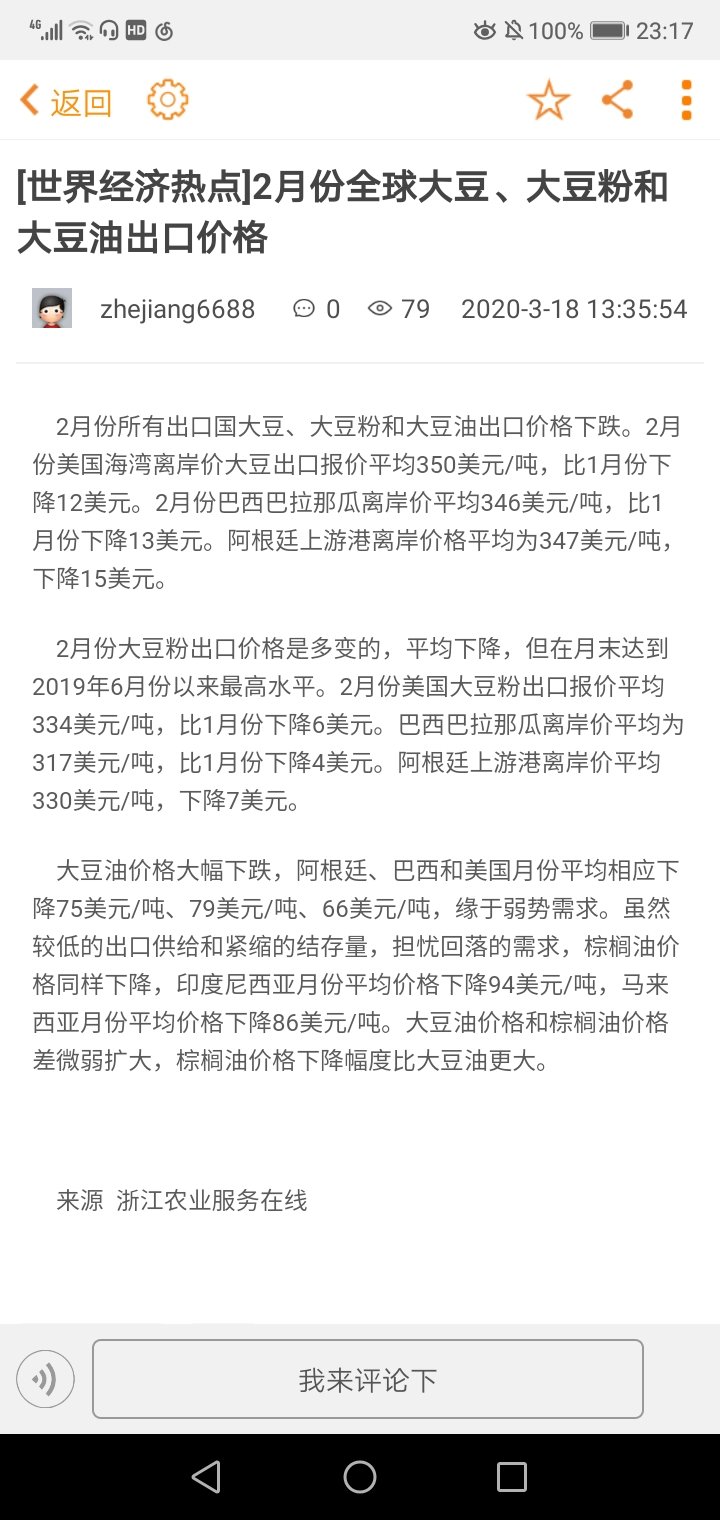 4G HD 100% 23:17

返回

[世界经济热点]2月份全球大豆、大豆粉和大豆油出口价格

zhejiang6688 0 79 2020-3-18 13:35:54

2月份所有出口国大豆、大豆粉和大豆油出口价格下跌。2月份美国海湾离岸价大豆出口报价平均350美元/吨，比1月份下降12美元。2月份巴西巴拉那瓜离岸价平均346美元/吨，比1月份下降13美元。阿根廷上游港离岸价格平均为347美元/吨，下降15美元。

2月份大豆粉出口价格是多变的，平均下降，但在月末达到2019年6月份以来最高水平。2月份美国大豆粉出口报价平均334美元/吨，比1月份下降6美元。巴西巴拉那瓜离岸价平均为317美元/吨，比1月份下降4美元。阿根廷上游港离岸价平均330美元/吨，下降7美元。

大豆油价格大幅下跌，阿根廷、巴西和美国月份平均相应下降75美元/吨、79美元/吨、66美元/吨，缘于弱势需求。虽然较低的出口供给和紧缩的结存量，担忧回落的需求，棕榈油价格同样下降，印度尼西亚月份平均价格下降94美元/吨，马来西亚月份平均价格下降86美元/吨。大豆油价格和棕榈油价格差微弱扩大，棕榈油价格下降幅度比大豆油更大。

来源 浙江农业服务在线

我来评论下